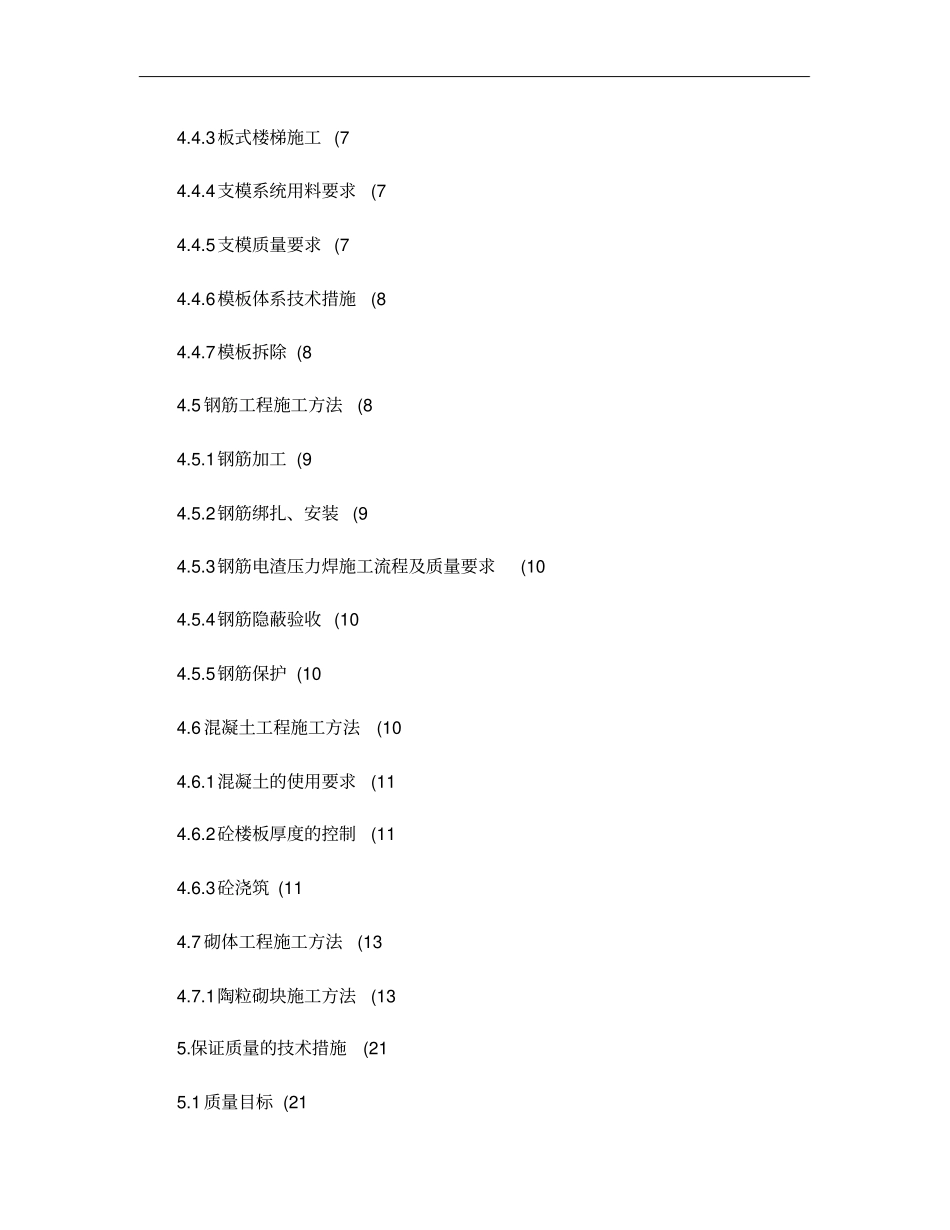 4.4.3 板式楼梯施工 (7

4.4.4 支模系统用料要求 (7

4.4.5 支模质量要求 (7

4.4.6 模板体系技术措施 (8

4.4.7 模板拆除 (8

4.5 钢筋工程施工方法 (8

4.5.1 钢筋加工 (9

4.5.2 钢筋绑扎、安装 (9

4.5.3 钢筋电渣压力焊施工流程及质量要求 (10

4.5.4 钢筋隐蔽验收 (10

4.5.5 钢筋保护 (10

4.6 混凝土工程施工方法 (10

4.6.1 混凝土的使用要求 (11

4.6.2 砼楼板厚度的控制 (11

4.6.3 砼浇筑 (11

4.7 砌体工程施工方法 (13

4.7.1 陶粒砌块施工方法 (13

5.保证质量的技术措施 (21

5.1 质量目标 (21